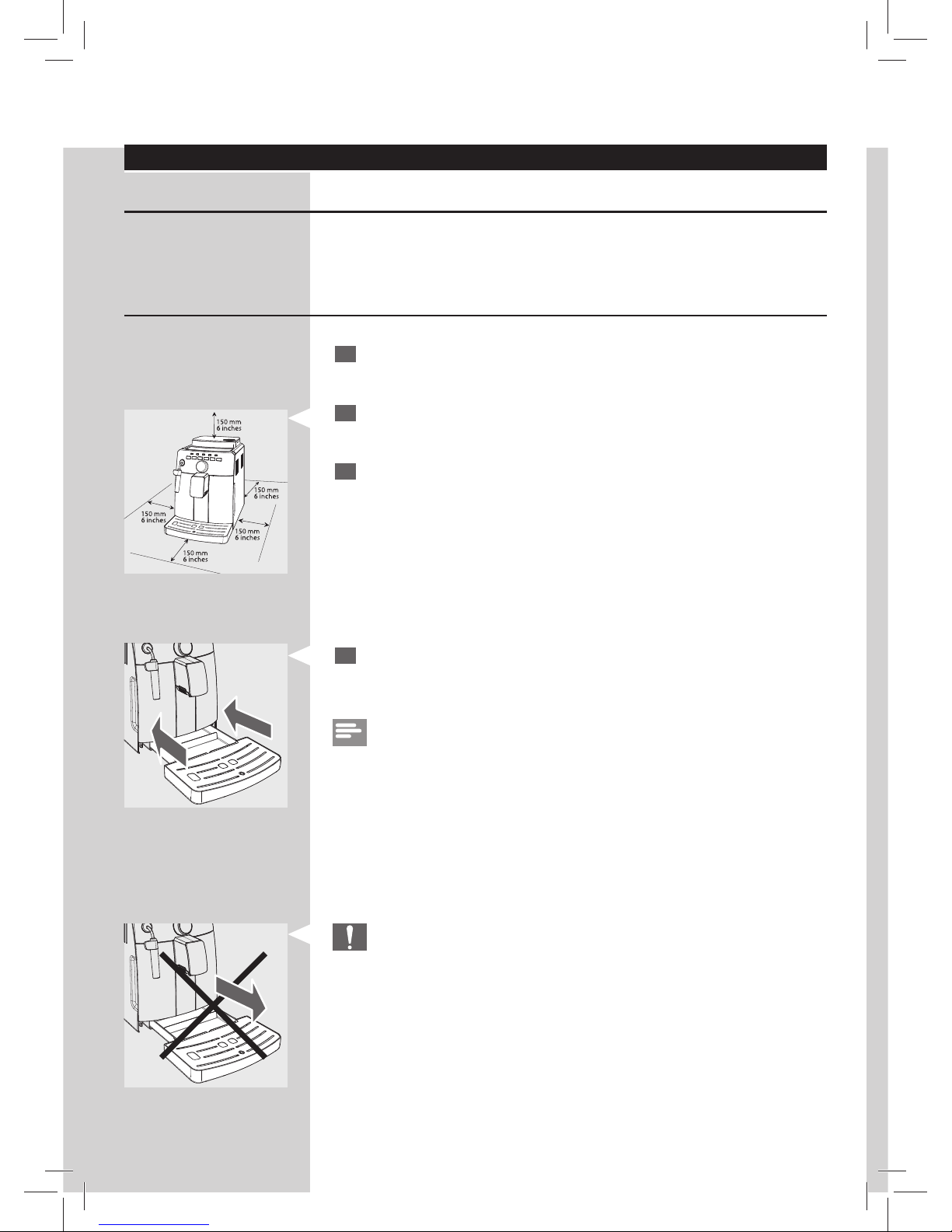 150 mm
6 inches

150 mm
6 inches

150 mm
6 inches

150 mm
6 inches

150 mm
6 inches